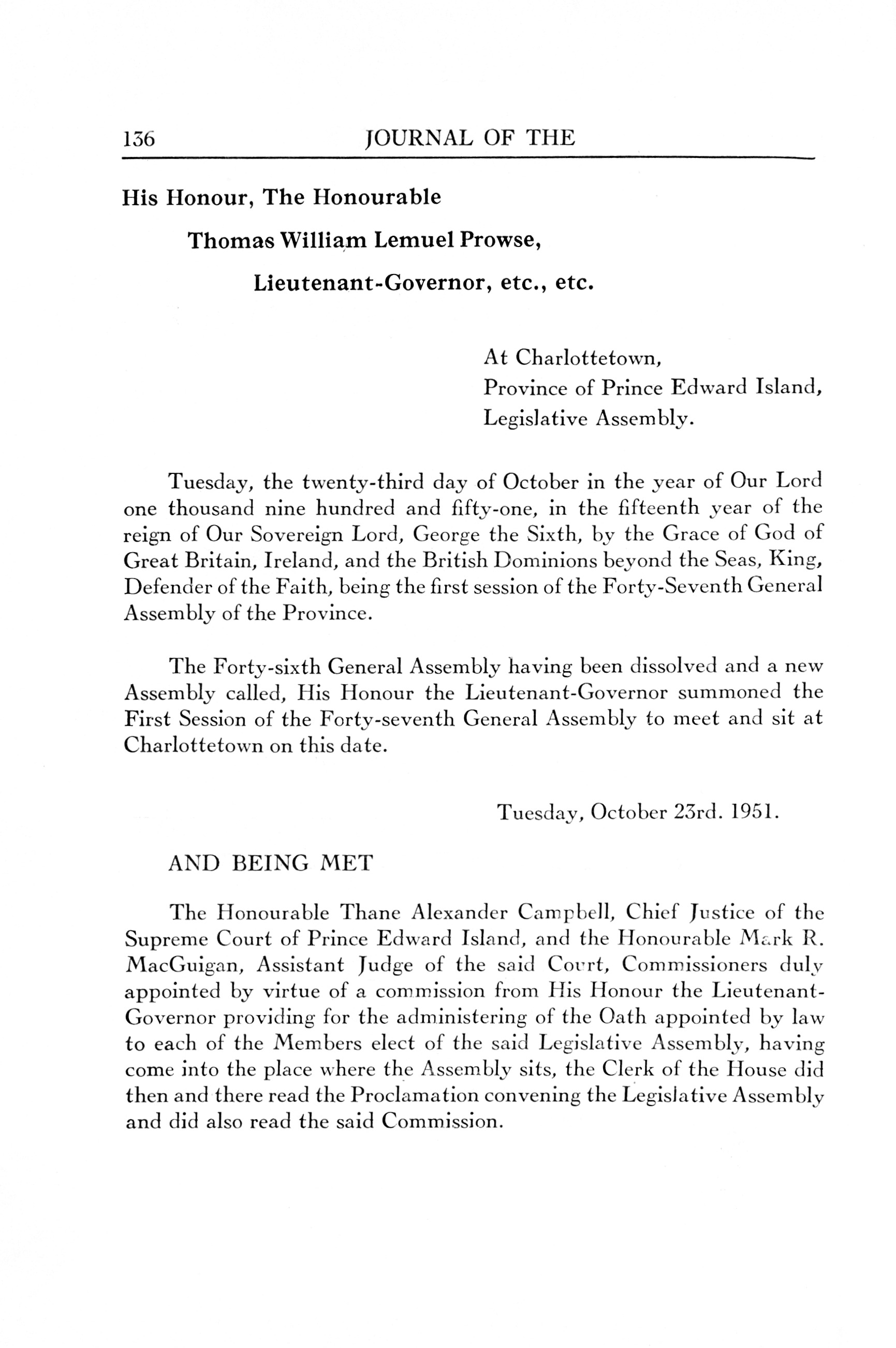 136 JOURNAL OF THE

His Honour, The Honourable

Thomas William Lemuel Prowse,

Lieutenant-Governor, etc., etc.

At Charlottetown,
Province of Prince Edward Island,
Legislative Assembly.

Tuesday, the twenty-third day of October in the year of Our Lord one thousand nine hundred and fifty-one, in the fifteenth year of the reign of Our Sovereign Lord, George the Sixth, by the Grace of God of Great Britain, Ireland, and the British Dominions beyond the Seas, King, Defender of the Faith, being the first session of the Forty-Seventh General Assembly of the Province.

The Forty-sixth General Assembly having been dissolved and a new Assembly called, His Honour the Lieutenant-Governor summoned the First Session of the Forty-seventh General Assembly to meet and sit at Charlottetown on this date.

Tuesday, October 23rd. 1951.

AND BEING MET

The Honourable Thane Alexander Campbell, Chief Justice of the Supreme Court of Prince Edward Island, and the Honourable Mark R. MacGuigan, Assistant Judge of the said Court, Commissioners duly appointed by virtue of a commission from His Honour the Lieutenant-Governor providing for the administering of the Oath appointed by law to each of the Members elect of the said Legislative Assembly, having come into the place where the Assembly sits, the Clerk of the House did then and there read the Proclamation convening the Legislative Assembly and did also read the said Commission.